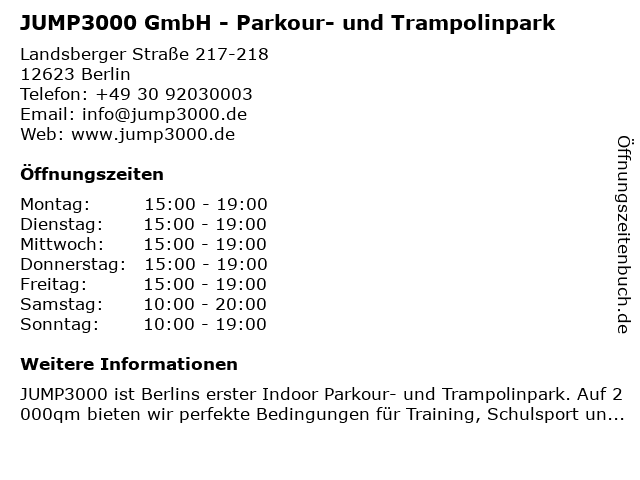 JUMP3000 GmbH - Parkour- und Trampolinpark

Landsberger Straße 217-218
12623 Berlin
Telefon: +49 30 92030003
Email: info@jump3000.de
Web: www.jump3000.de

Öffnungszeiten

| | |
|---|---|
| Montag: | 15:00 - 19:00 |
| Dienstag: | 15:00 - 19:00 |
| Mittwoch: | 15:00 - 19:00 |
| Donnerstag: | 15:00 - 19:00 |
| Freitag: | 15:00 - 19:00 |
| Samstag: | 10:00 - 20:00 |
| Sonntag: | 10:00 - 19:00 |

Weitere Informationen

JUMP3000 ist Berlins erster Indoor Parkour- und Trampolinpark. Auf 2 000qm bieten wir perfekte Bedingungen für Training, Schulsport un...

Öffnungszeitenbuch.de